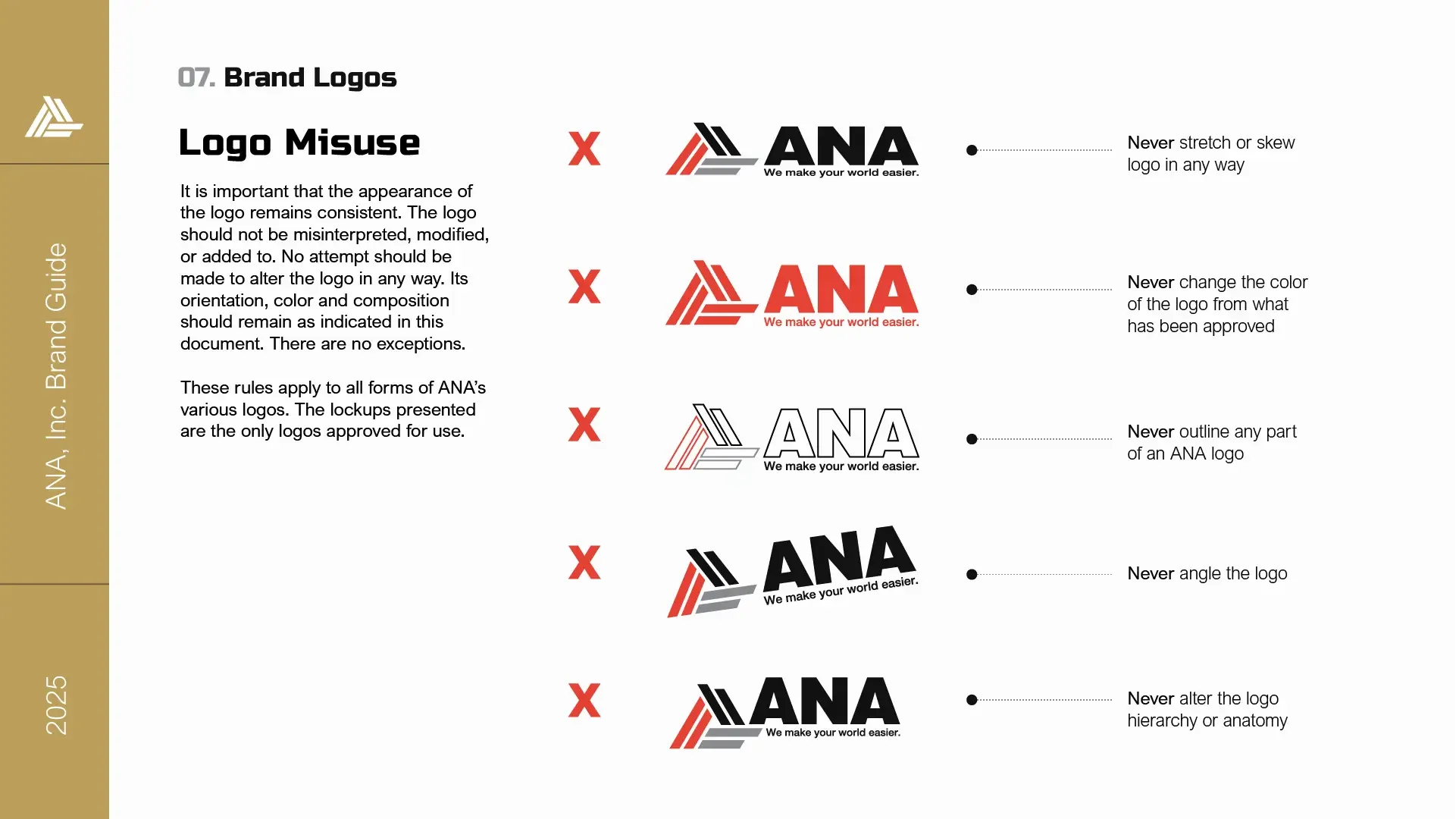 ANA, Inc. Brand Guide

2025

07. Brand Logos

Logo Misuse

It is important that the appearance of the logo remains consistent. The logo should not be misinterpreted, modified, or added to. No attempt should be made to alter the logo in any way. Its orientation, color and composition should remain as indicated in this document. There are no exceptions.

These rules apply to all forms of ANA's various logos. The lockups presented are the only logos approved for use.

X

ANA
We make your world easier.

Never stretch or skew logo in any way

X

ANA
We make your world easier.

Never change the color of the logo from what has been approved

X

ANA
We make your world easier.

Never outline any part of an ANA logo

X

ANA
We make your world easier.

Never angle the logo

X

ANA
We make your world easier.

Never alter the logo hierarchy or anatomy